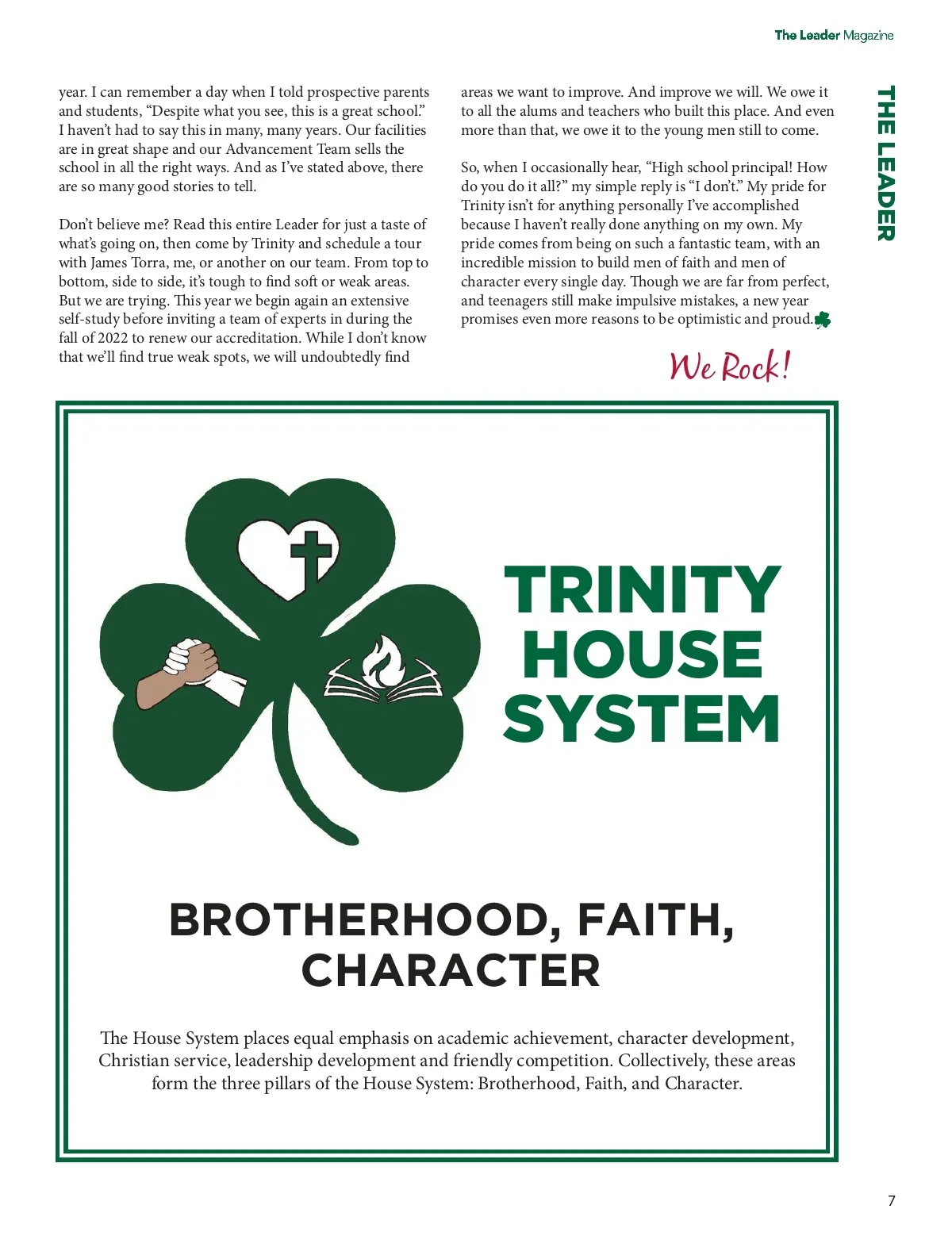 The Leader Magazine

THE LEADER

year. I can remember a day when I told prospective parents and students, “Despite what you see, this is a great school.” I haven’t had to say this in many, many years. Our facilities are in great shape and our Advancement Team sells the school in all the right ways. And as I’ve stated above, there are so many good stories to tell.

Don’t believe me? Read this entire Leader for just a taste of what’s going on, then come by Trinity and schedule a tour with James Torra, me, or another on our team. From top to bottom, side to side, it’s tough to find soft or weak areas. But we are trying. This year we begin again an extensive self-study before inviting a team of experts in during the fall of 2022 to renew our accreditation. While I don’t know that we’ll find true weak spots, we will undoubtedly find areas we want to improve. And improve we will. We owe it to all the alums and teachers who built this place. And even more than that, we owe it to the young men still to come.

So, when I occasionally hear, “High school principal! How do you do it all?” my simple reply is “I don’t.” My pride for Trinity isn’t for anything personally I’ve accomplished because I haven’t really done anything on my own. My pride comes from being on such a fantastic team, with an incredible mission to build men of faith and men of character every single day. Though we are far from perfect, and teenagers still make impulsive mistakes, a new year promises even more reasons to be optimistic and proud.

We Rock!

TRINITY HOUSE SYSTEM

BROTHERHOOD, FAITH, CHARACTER

The House System places equal emphasis on academic achievement, character development, Christian service, leadership development and friendly competition. Collectively, these areas form the three pillars of the House System: Brotherhood, Faith, and Character.

7